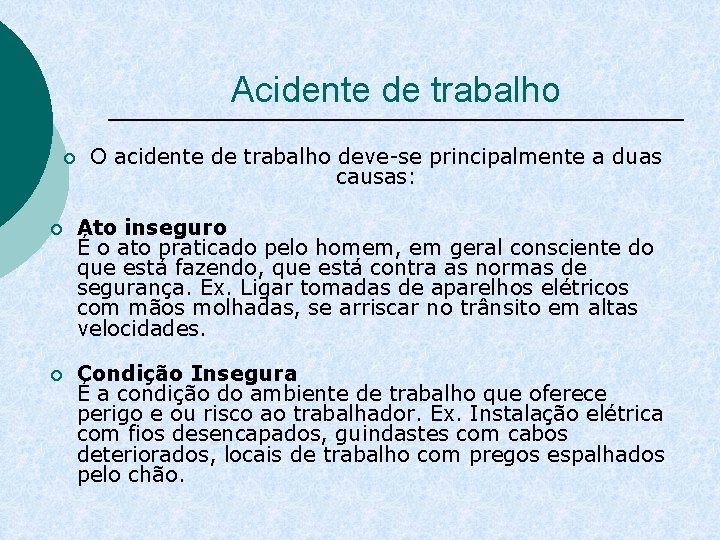 Acidente de trabalho

O acidente de trabalho deve-se principalmente a duas causas:

Ato inseguro
É o ato praticado pelo homem, em geral consciente do que está fazendo, que está contra as normas de segurança. Ex. Ligar tomadas de aparelhos elétricos com mãos molhadas, se arriscar no trânsito em altas velocidades.

Condição Insegura
É a condição do ambiente de trabalho que oferece perigo e ou risco ao trabalhador. Ex. Instalação elétrica com fios desencapados, guindastes com cabos deteriorados, locais de trabalho com pregos espalhados pelo chão.